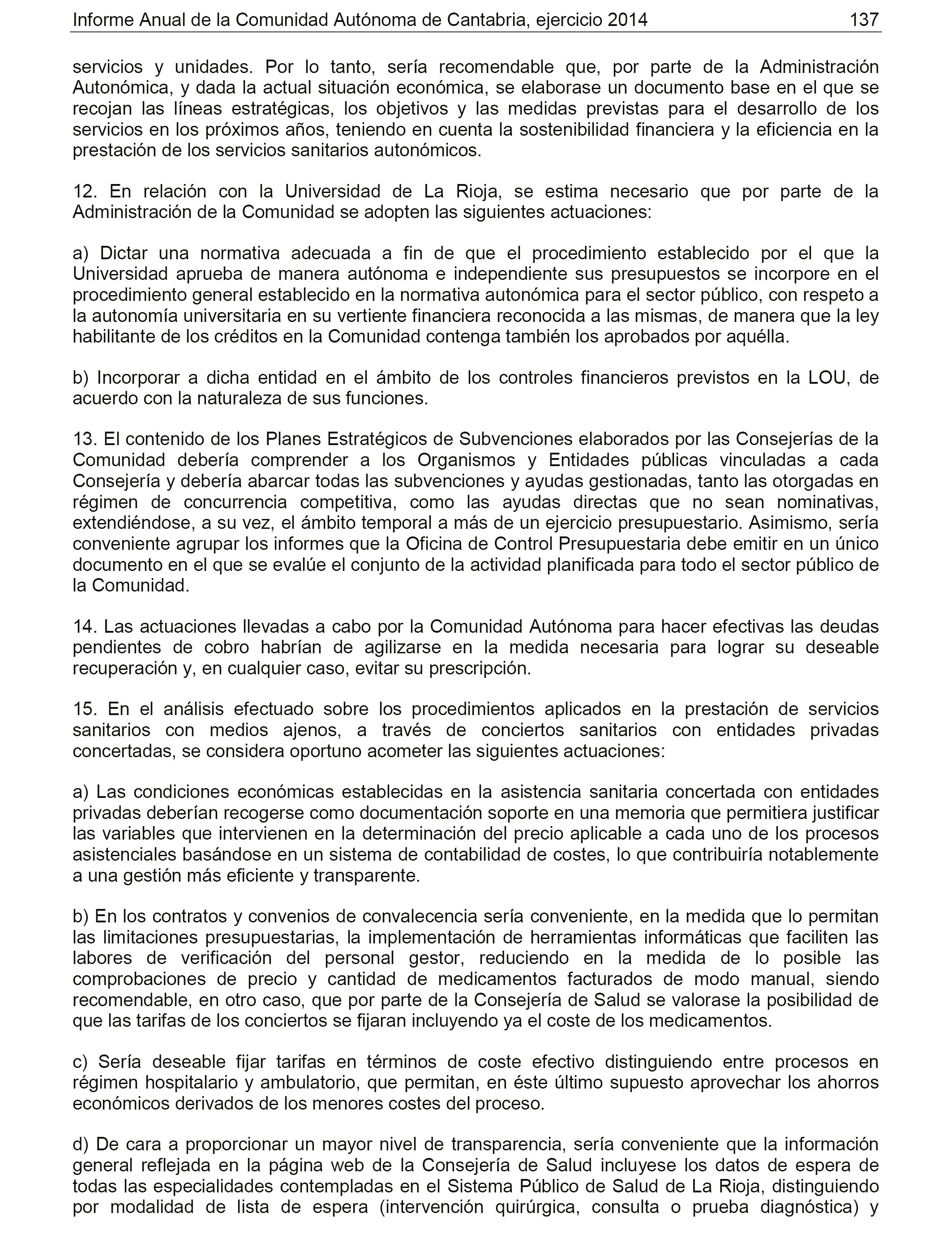 Informe Anual de la Comunidad Autónoma de Cantabria, ejercicio 2014 137

servicios y unidades. Por lo tanto, sería recomendable que, por parte de la Administración Autonómica, y dada la actual situación económica, se elaborase un documento base en el que se recojan las líneas estratégicas, los objetivos y las medidas previstas para el desarrollo de los servicios en los próximos años, teniendo en cuenta la sostenibilidad financiera y la eficiencia en la prestación de los servicios sanitarios autonómicos.

12. En relación con la Universidad de La Rioja, se estima necesario que por parte de la Administración de la Comunidad se adopten las siguientes actuaciones:

a) Dictar una normativa adecuada a fin de que el procedimiento establecido por el que la Universidad aprueba de manera autónoma e independiente sus presupuestos se incorpore en el procedimiento general establecido en la normativa autonómica para el sector público, con respeto a la autonomía universitaria en su vertiente financiera reconocida a las mismas, de manera que la ley habilitante de los créditos en la Comunidad contenga también los aprobados por aquélla.

b) Incorporar a dicha entidad en el ámbito de los controles financieros previstos en la LOU, de acuerdo con la naturaleza de sus funciones.

13. El contenido de los Planes Estratégicos de Subvenciones elaborados por las Consejerías de la Comunidad debería comprender a los Organismos y Entidades públicas vinculadas a cada Consejería y debería abarcar todas las subvenciones y ayudas gestionadas, tanto las otorgadas en régimen de concurrencia competitiva, como las ayudas directas que no sean nominativas, extendiéndose, a su vez, el ámbito temporal a más de un ejercicio presupuestario. Asimismo, sería conveniente agrupar los informes que la Oficina de Control Presupuestaria debe emitir en un único documento en el que se evalúe el conjunto de la actividad planificada para todo el sector público de la Comunidad.

14. Las actuaciones llevadas a cabo por la Comunidad Autónoma para hacer efectivas las deudas pendientes de cobro habrían de agilizarse en la medida necesaria para lograr su deseable recuperación y, en cualquier caso, evitar su prescripción.

15. En el análisis efectuado sobre los procedimientos aplicados en la prestación de servicios sanitarios con medios ajenos, a través de conciertos sanitarios con entidades privadas concertadas, se considera oportuno acometer las siguientes actuaciones:

a) Las condiciones económicas establecidas en la asistencia sanitaria concertada con entidades privadas deberían recogerse como documentación soporte en una memoria que permitiera justificar las variables que intervienen en la determinación del precio aplicable a cada uno de los procesos asistenciales basándose en un sistema de contabilidad de costes, lo que contribuiría notablemente a una gestión más eficiente y transparente.

b) En los contratos y convenios de convalecencia sería conveniente, en la medida que lo permitan las limitaciones presupuestarias, la implementación de herramientas informáticas que faciliten las labores de verificación del personal gestor, reduciendo en la medida de lo posible las comprobaciones de precio y cantidad de medicamentos facturados de modo manual, siendo recomendable, en otro caso, que por parte de la Consejería de Salud se valorase la posibilidad de que las tarifas de los conciertos se fijaran incluyendo ya el coste de los medicamentos.

c) Sería deseable fijar tarifas en términos de coste efectivo distinguiendo entre procesos en régimen hospitalario y ambulatorio, que permitan, en éste último supuesto aprovechar los ahorros económicos derivados de los menores costes del proceso.

d) De cara a proporcionar un mayor nivel de transparencia, sería conveniente que la información general reflejada en la página web de la Consejería de Salud incluyese los datos de espera de todas las especialidades contempladas en el Sistema Público de Salud de La Rioja, distinguiendo por modalidad de lista de espera (intervención quirúrgica, consulta o prueba diagnóstica) y